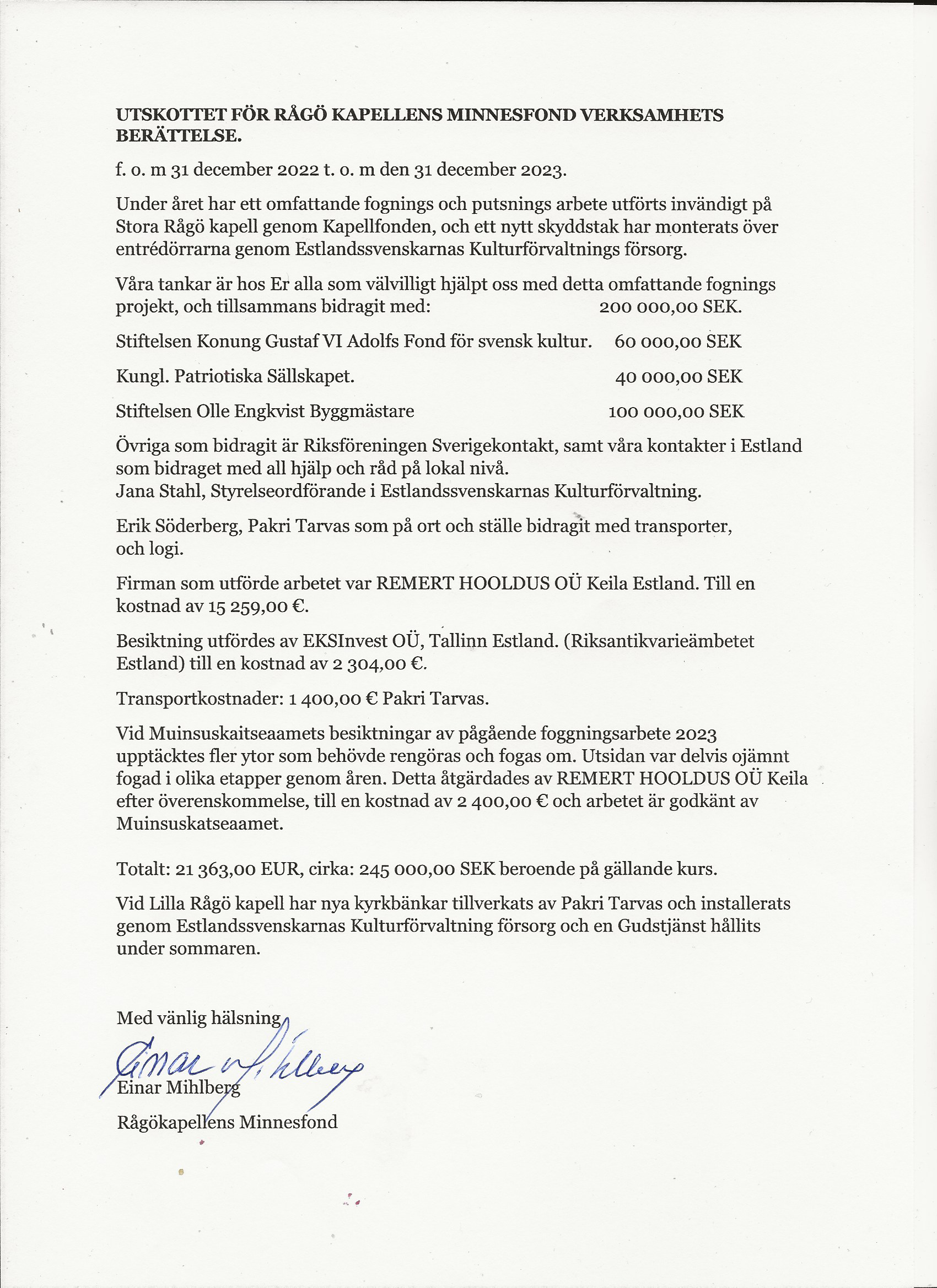 UTSKOTTET FÖR RÅGÖ KAPELLENS MINNESFOND VERKSAMHETS BERÄTTELSE.

f. o. m 31 december 2022 t. o. m den 31 december 2023.

Under året har ett omfattande fognings och putsnings arbete utförts invändigt på Stora Rågö kapell genom Kapellfonden, och ett nytt skyddstak har monterats över entrédörrarna genom Estlandssvenskarnas Kulturförvaltnings försorg.

Våra tankar är hos Er alla som välvilligt hjälpt oss med detta omfattande fognings projekt, och tillsammans bidragit med: 200 000,00 SEK.

Stiftelsen Konung Gustaf VI Adolfs Fond för svensk kultur. 60 000,00 SEK

Kungl. Patriotiska Sällskapet. 40 000,00 SEK

Stiftelsen Olle Engkvist Byggmästare 100 000,00 SEK

Övriga som bidragit är Riksföreningen Sverigekontakt, samt våra kontakter i Estland som bidraget med all hjälp och råd på lokal nivå.
Jana Stahl, Styrelseordförande i Estlandssvenskarnas Kulturförvaltning.

Erik Söderberg, Pakri Tarvas som på ort och ställe bidragit med transporter, och logi.

Firman som utförde arbetet var REMERT HOOLDUS OÜ Keila Estland. Till en kostnad av 15 259,00 €.

Besiktning utfördes av EKSInvest OÜ, Tallinn Estland. (Riksantikvarieämbetet Estland) till en kostnad av 2 304,00 €.

Transportkostnader: 1 400,00 € Pakri Tarvas.

Vid Muinsuskaitseaamets besiktningar av pågående foggningsarbete 2023 upptäcktes fler ytor som behövde rengöras och fogas om. Utsidan var delvis ojämnt fogad i olika etapper genom åren. Detta åtgärdades av REMERT HOOLDUS OÜ Keila efter överenskommelse, till en kostnad av 2 400,00 € och arbetet är godkänt av Muinsuskatseaamet.

Totalt: 21 363,00 EUR, cirka: 245 000,00 SEK beroende på gällande kurs.

Vid Lilla Rågö kapell har nya kyrkbänkar tillverkats av Pakri Tarvas och installerats genom Estlandssvenskarnas Kulturförvaltning försorg och en Gudstjänst hållits under sommaren.

Med vänlig hälsning

Einar Mihlberg
Einar Mihlberg

Rågökapellens Minnesfond